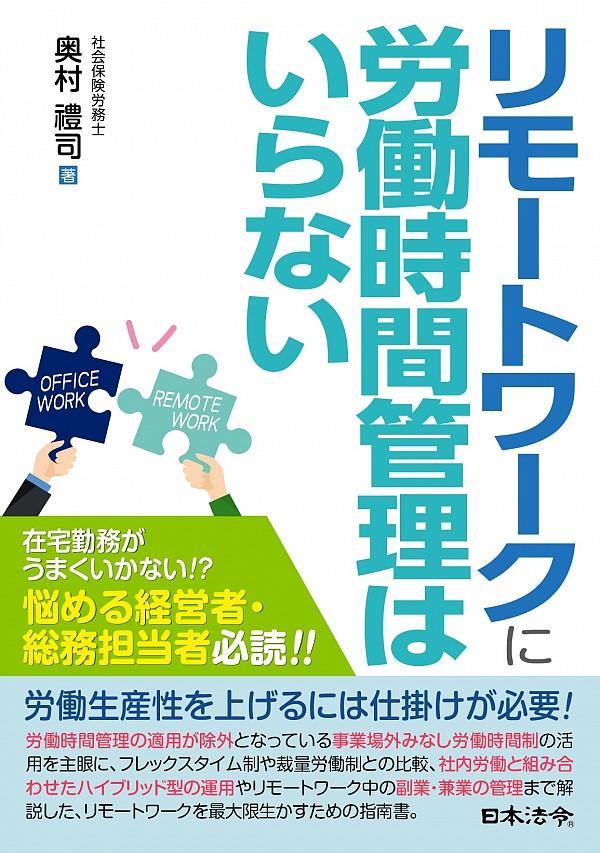 リモートワークに労働時間管理はいらない

社会保険労務士
奥村 禮司 著

OFFICE WORK

REMOTE WORK

在宅勤務がうまくいかない!?
悩める経営者・総務担当者必読!!

労働生産性を上げるには仕掛けが必要!

労働時間管理の適用が除外となっている事業場外みなし労働時間制の活用を主眼に、フレックスタイム制や裁量労働制との比較、社内労働と組み合わせたハイブリッド型の運用やリモートワーク中の副業・兼業の管理まで解説した、リモートワークを最大限生かすための指南書。

日本法令